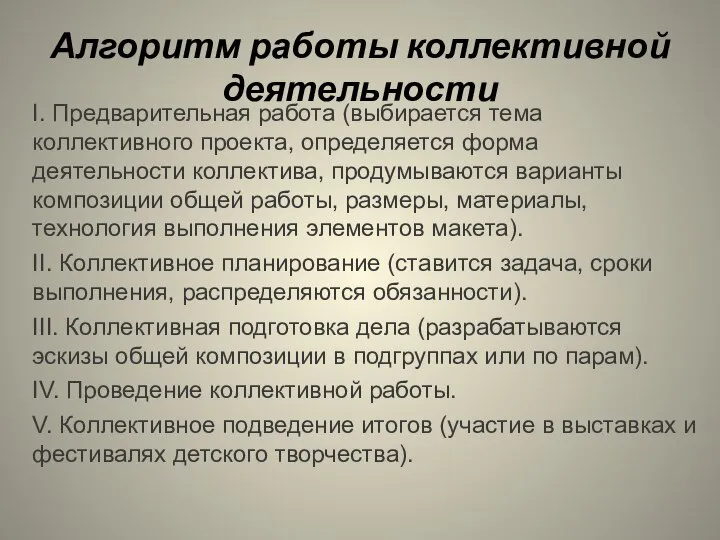 Алгоритм работы коллективной деятельности

I. Предварительная работа (выбирается тема коллективного проекта, определяется форма деятельности коллектива, продумываются варианты композиции общей работы, размеры, материалы, технология выполнения элементов макета).

II. Коллективное планирование (ставится задача, сроки выполнения, распределяются обязанности).

III. Коллективная подготовка дела (разрабатываются эскизы общей композиции в подгруппах или по парам).

IV. Проведение коллективной работы.

V. Коллективное подведение итогов (участие в выставках и фестивалях детского творчества).